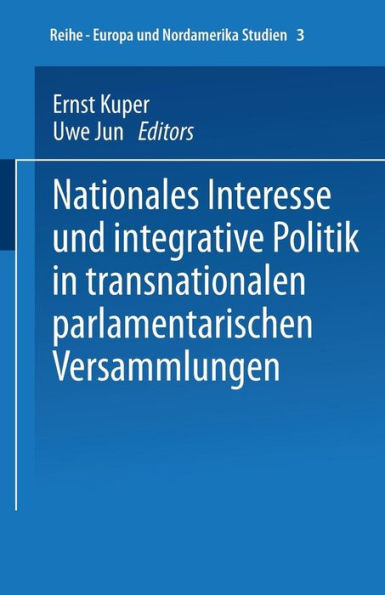 Reihe - Europa und Nordamerika Studien 3

Ernst Kuper
Uwe Jun Editors

Nationales Interesse und integrative Politik in transnationalen parlamentarischen Versammlungen